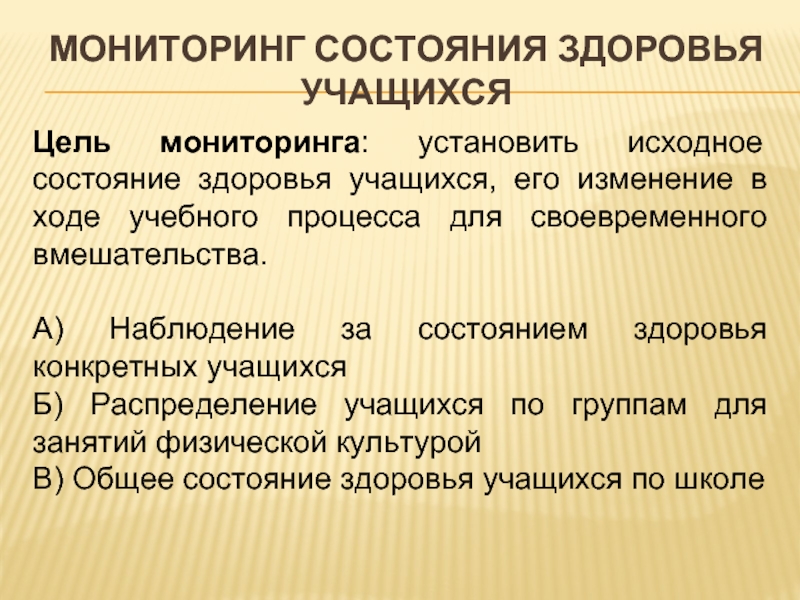 МОНИТОРИНГ СОСТОЯНИЯ ЗДОРОВЬЯ УЧАЩИХСЯ

Цель мониторинга: установить исходное состояние здоровья учащихся, его изменение в ходе учебного процесса для своевременного вмешательства.

А) Наблюдение за состоянием здоровья конкретных учащихся
Б) Распределение учащихся по группам для занятий физической культурой
В) Общее состояние здоровья учащихся по школе